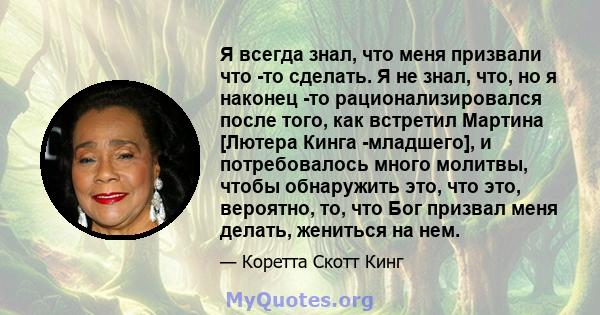 Я всегда знал, что меня призвали что -то сделать. Я не знал, что, но я наконец -то рационализировался после того, как встретил Мартина [Лютера Кинга -младшего], и потребовалось много молитвы, чтобы обнаружить это, что это, вероятно, то, что Бог призвал меня делать, жениться на нем.

— Коретта Скотт Кинг

MyQuotes.org